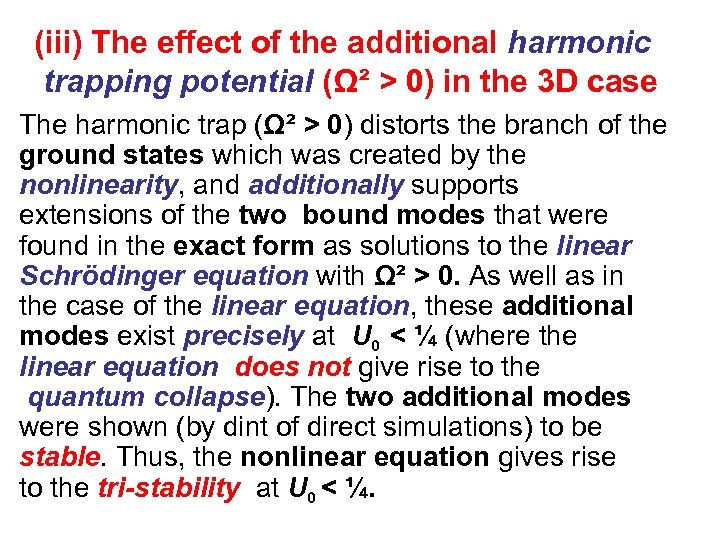 (iii) The effect of the additional harmonic trapping potential ($\Omega^2 > 0$) in the 3D case

The harmonic trap ($\Omega^2 > 0$) distorts the branch of the ground states which was created by the nonlinearity, and additionally supports extensions of the two bound modes that were found in the exact form as solutions to the linear Schrödinger equation with $\Omega^2 > 0$. As well as in the case of the linear equation, these additional modes exist precisely at $U_0 < \frac{1}{4}$ (where the linear equation does not give rise to the quantum collapse). The two additional modes were shown (by dint of direct simulations) to be stable. Thus, the nonlinear equation gives rise to the tri-stability at $U_0 < \frac{1}{4}$.